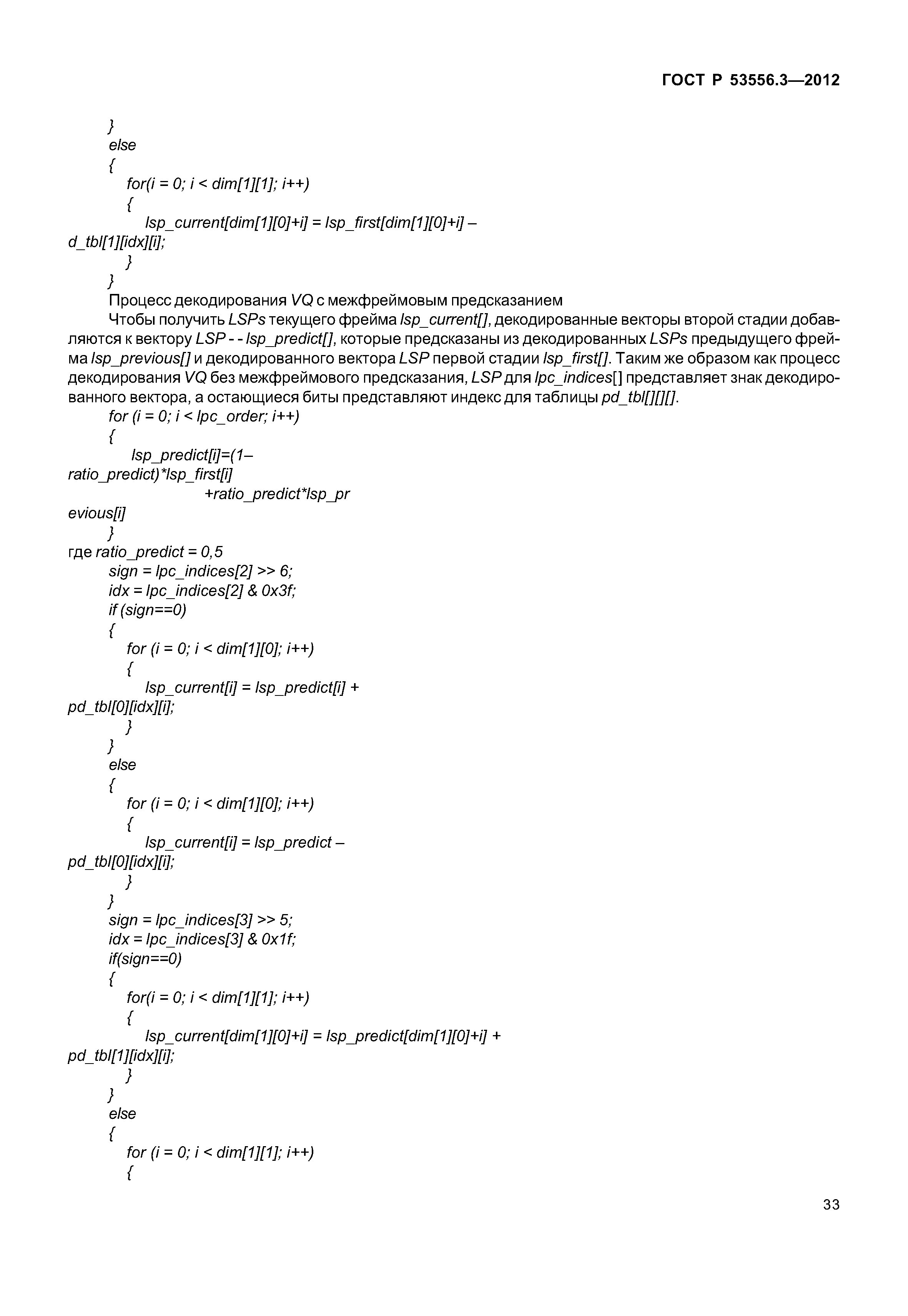 ГОСТ Р 53556.3—2012

}
else
{
for(i = 0; i < dim[1][1]; i++)
{
lsp_current[dim[1][0]+i] = lsp_first[dim[1][0]+i] –
d_tbl[1][idx][i];
}
}

Процесс декодирования VQ с межфреймовым предсказанием

Чтобы получить LSPs текущего фрейма lsp_current[], декодированные векторы второй стадии добавляются к вектору LSP - - lsp_predict[], которые предсказаны из декодированных LSPs предыдущего фрейма lsp_previous[] и декодированного вектора LSP первой стадии lsp_first[]. Таким же образом как процесс декодирования VQ без межфреймового предсказания, LSP для lpc_indices[] представляет знак декодированного вектора, а остающиеся биты представляют индекс для таблицы pd_tbl[][][].

for (i = 0; i < lpc_order; i++)
{
lsp_predict[i]=(1–
ratio_predict)*lsp_first[i]
+ratio_predict*lsp_pr
evious[i]
}
где ratio_predict = 0,5
sign = lpc_indices[2] >> 6;
idx = lpc_indices[2] & 0x3f;
if (sign==0)
{
for (i = 0; i < dim[1][0]; i++)
{
lsp_current[i] = lsp_predict[i] +
pd_tbl[0][idx][i];
}
}
else
{
for (i = 0; i < dim[1][0]; i++)
{
lsp_current[i] = lsp_predict –
pd_tbl[0][idx][i];
}
}
sign = lpc_indices[3] >> 5;
idx = lpc_indices[3] & 0x1f;
if(sign==0)
{
for(i = 0; i < dim[1][1]; i++)
{
lsp_current[dim[1][0]+i] = lsp_predict[dim[1][0]+i] +
pd_tbl[1][idx][i];
}
}
else
{
for (i = 0; i < dim[1][1]; i++)
{

33